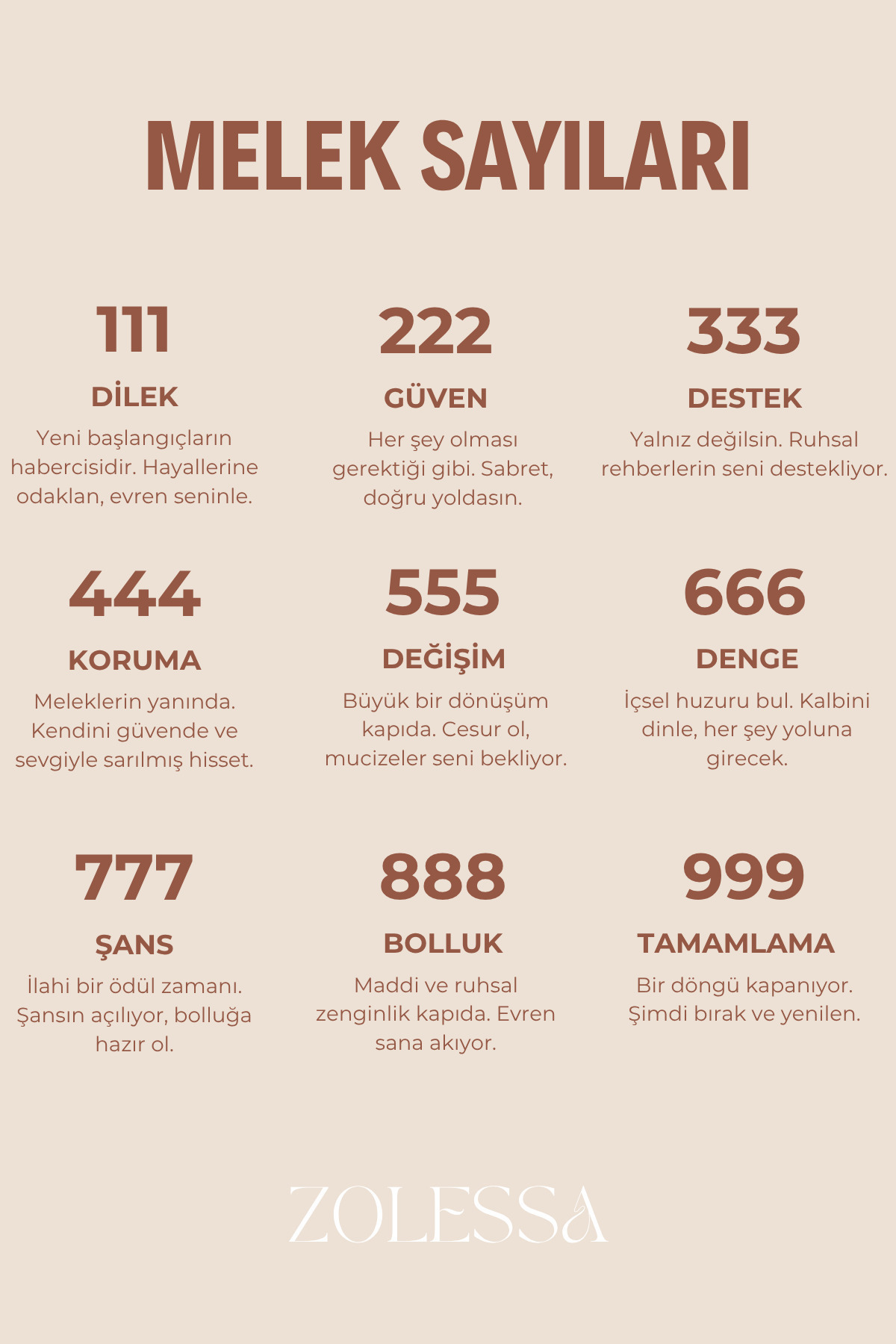 MELEK SAYILARI

111

DİLEK

Yeni başlangıçların habercisidir. Hayallerine odaklan, evren seninle.

222

GÜVEN

Her şey olması gerektiği gibi. Sabret, doğru yoldasın.

333

DESTEK

Yalnız değilsin. Ruhsal rehberlerin seni destekliyor.

444

KORUMA

Meleklerin yanında. Kendini güvende ve sevgiyle sarılmış hisset.

555

DEĞİŞİM

Büyük bir dönüşüm kapıda. Cesur ol, mucizeler seni bekliyor.

666

DENGE

İçsel huzuru bul. Kalbini dinle, her şey yoluna girecek.

777

ŞANS

İlahi bir ödül zamanı. Şansın açılıyor, bolluğa hazır ol.

888

BOLLUK

Maddi ve ruhsal zenginlik kapıda. Evren sana akıyor.

999

TAMAMLAMA

Bir döngü kapanıyor. Şimdi bırak ve yenilen.

ZOLESSA